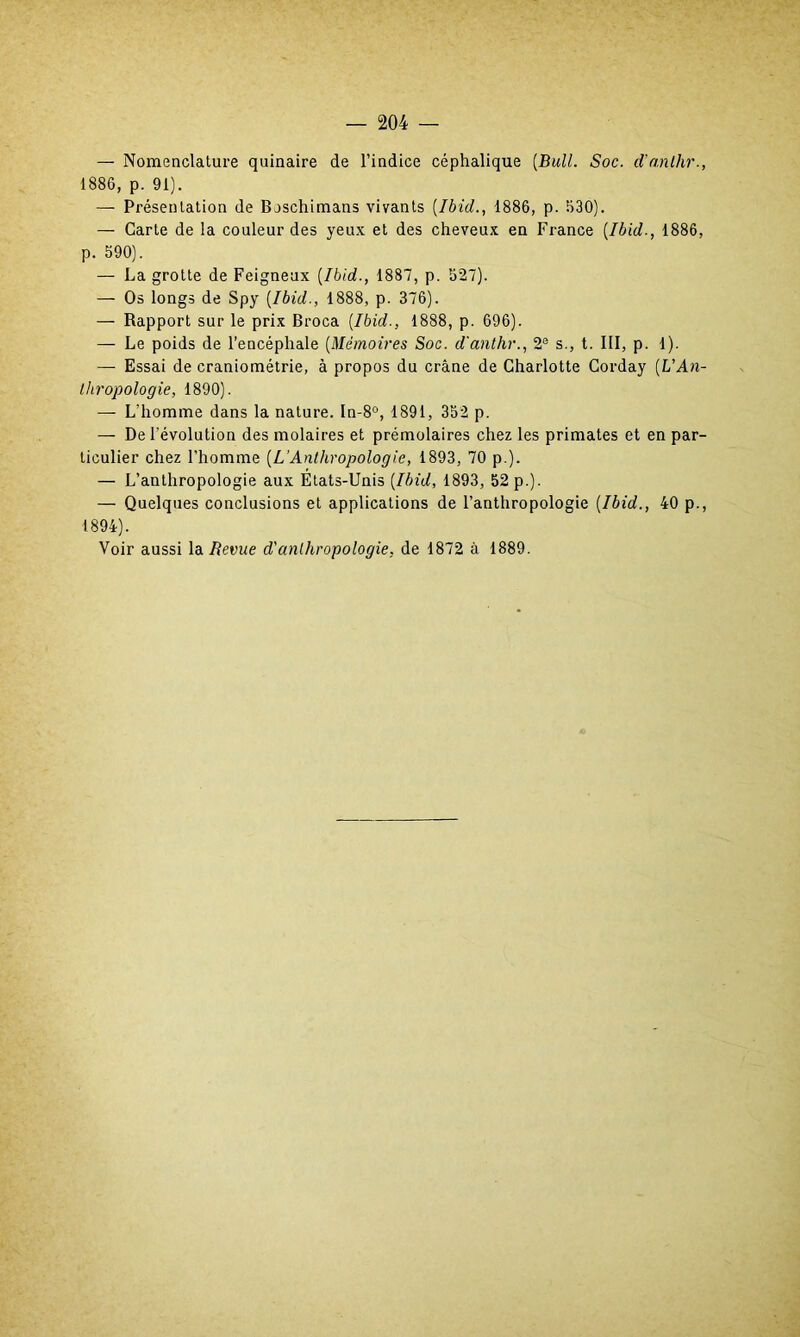 — 204 —

— Nomenclature quinaire de l'indice céphalique (Bull. Soc. d'anthr., 1886, p. 91).

— Présentation de Boschimans vivants (Ibid., 1886, p. 530).

— Carte de la couleur des yeux et des cheveux en France (Ibid., 1886, p. 590).

— La grotte de Feigneux (Ibid., 1887, p. 527).

— Os longs de Spy (Ibid., 1888, p. 376).

— Rapport sur le prix Broca (Ibid., 1888, p. 696).

— Le poids de l'encéphale (Mémoires Soc. d'anthr., 2e s., t. III, p. 1).

— Essai de craniométrie, à propos du crâne de Charlotte Corday (L'Anthropologie, 1890).

— L'homme dans la nature. In-8°, 1891, 352 p.

— De l'évolution des molaires et prémolaires chez les primates et en particulier chez l'homme (L'Anthropologie, 1893, 70 p.).

— L'anthropologie aux États-Unis (Ibid, 1893, 52 p.).

— Quelques conclusions et applications de l'anthropologie (Ibid., 40 p., 1894).

Voir aussi la Revue d'anthropologie, de 1872 à 1889.